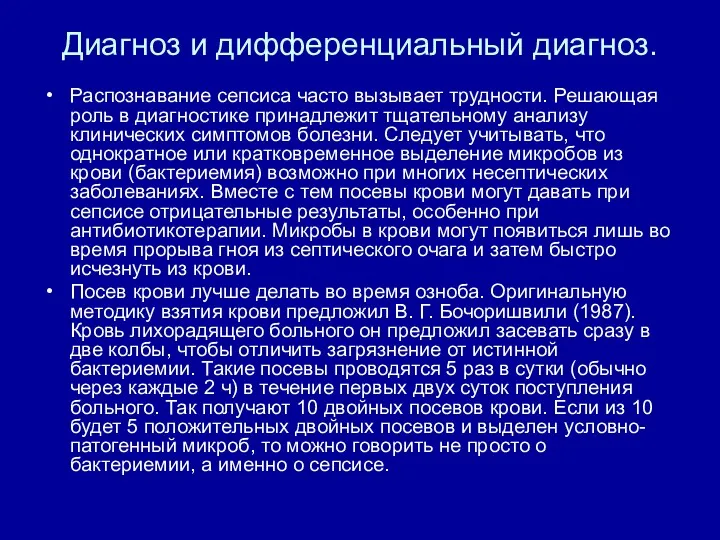 Диагноз и дифференциальный диагноз.

• Распознавание сепсиса часто вызывает трудности. Решающая роль в диагностике принадлежит тщательному анализу клинических симптомов болезни. Следует учитывать, что однократное или кратковременное выделение микробов из крови (бактериемия) возможно при многих несептических заболеваниях. Вместе с тем посевы крови могут давать при сепсисе отрицательные результаты, особенно при антибиотикотерапии. Микробы в крови могут появиться лишь во время прорыва гноя из септического очага и затем быстро исчезнуть из крови.

• Посев крови лучше делать во время озноба. Оригинальную методику взятия крови предложил В. Г. Бочоришвили (1987). Кровь лихорадящего больного он предложил засевать сразу в две колбы, чтобы отличить загрязнение от истинной бактериемии. Такие посевы проводятся 5 раз в сутки (обычно через каждые 2 ч) в течение первых двух суток поступления больного. Так получают 10 двойных посевов крови. Если из 10 будет 5 положительных двойных посевов и выделен условно-патогенный микроб, то можно говорить не просто о бактериемии, а именно о сепсисе.